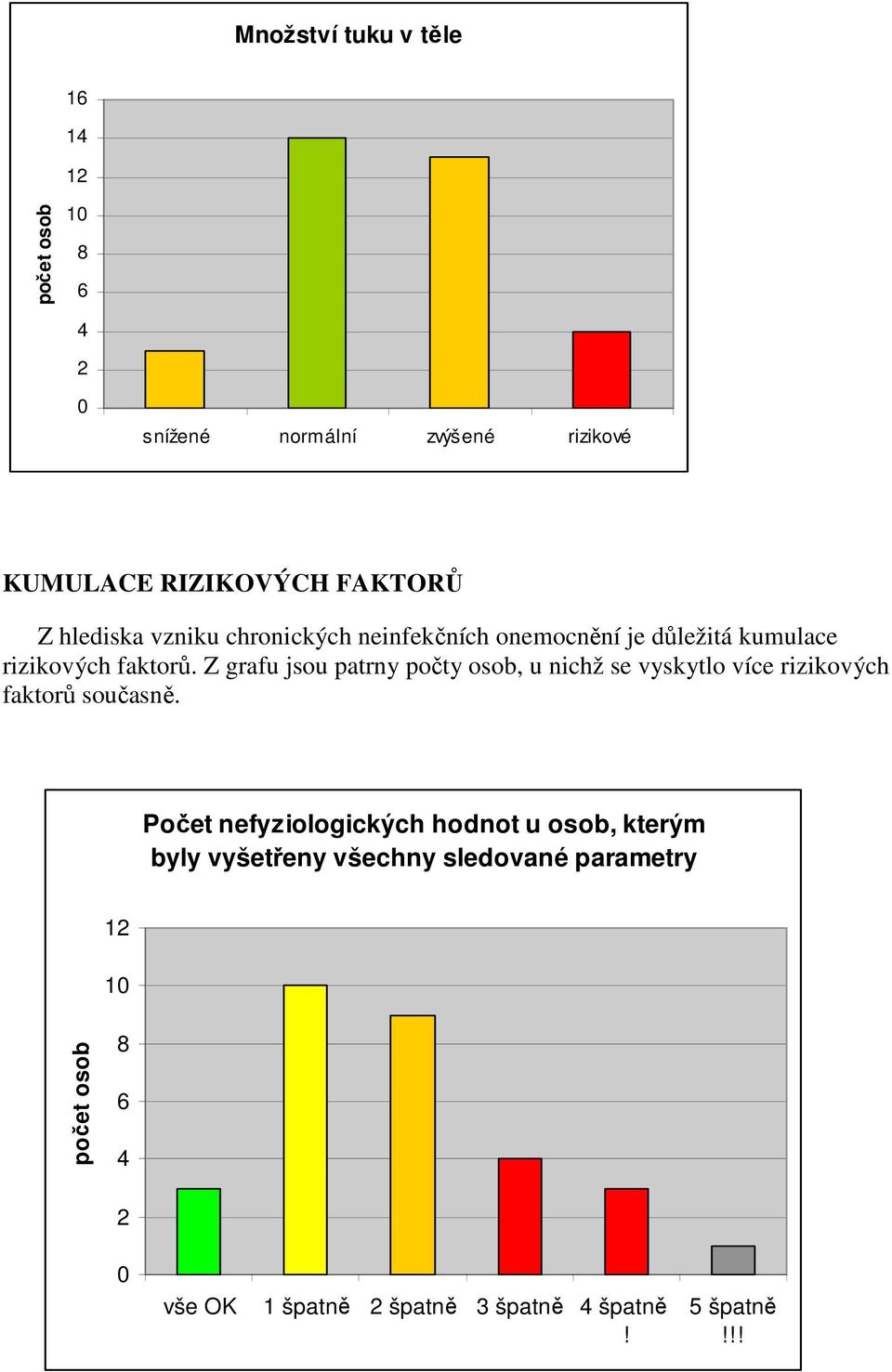 Množství tuku v těle

počet osob

16
14
12
10
8
6
4
2
0

snížené normální zvýšené rizikové

KUMULACE RIZIKOVÝCH FAKTORŮ

Z hlediska vzniku chronických neinfekčních onemocnění je důležitá kumulace rizikových faktorů. Z grafu jsou patrny počty osob, u nichž se vyskytlo více rizikových faktorů současně.

Počet nefyziologických hodnot u osob, kterým byly vyšetřeny všechny sledované parametry

počet osob

12
10
8
6
4
2
0

vše OK 1 špatně 2 špatně 3 špatně 4 špatně ! 5 špatně !!!